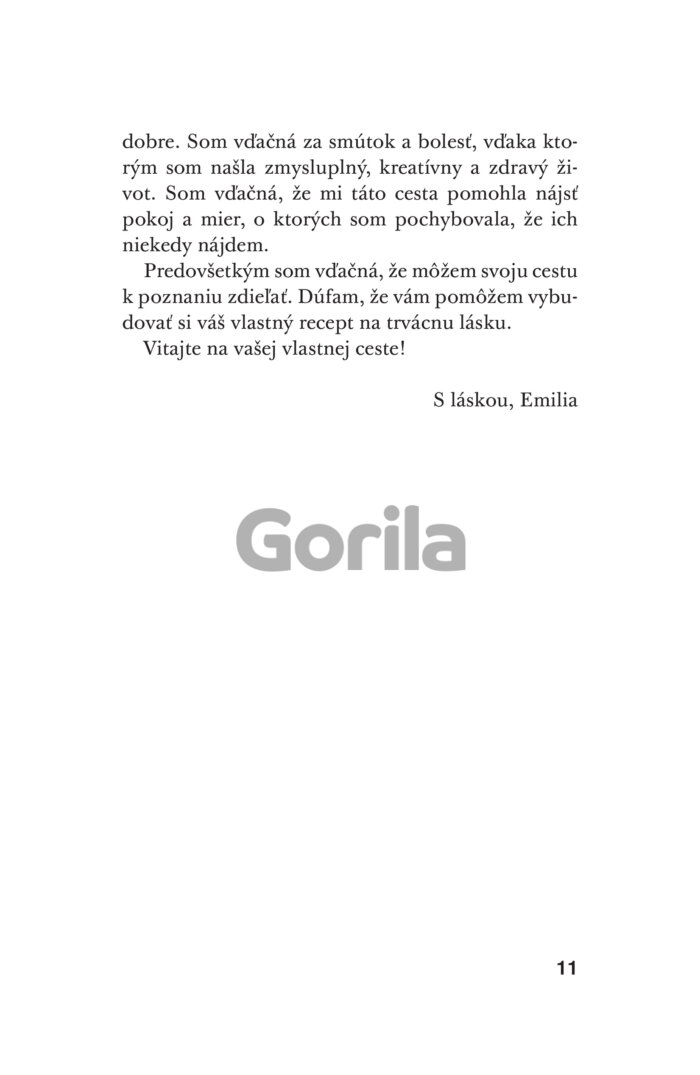 dobre. Som vďačná za smútok a bolesť, vďaka ktorým som našla zmysluplný, kreatívny a zdravý život. Som vďačná, že mi táto cesta pomohla nájsť pokoj a mier, o ktorých som pochybovala, že ich niekedy nájdem.

Predovšetkým som vďačná, že môžem svoju cestu k poznaniu zdieľať. Dúfam, že vám pomôžem vybudovať si váš vlastný recept na trvácnu lásku.

Vitajte na vašej vlastnej ceste!

S láskou, Emilia

Gorila

11